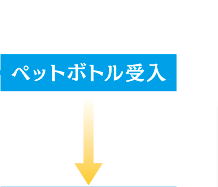 ペットボトル受入